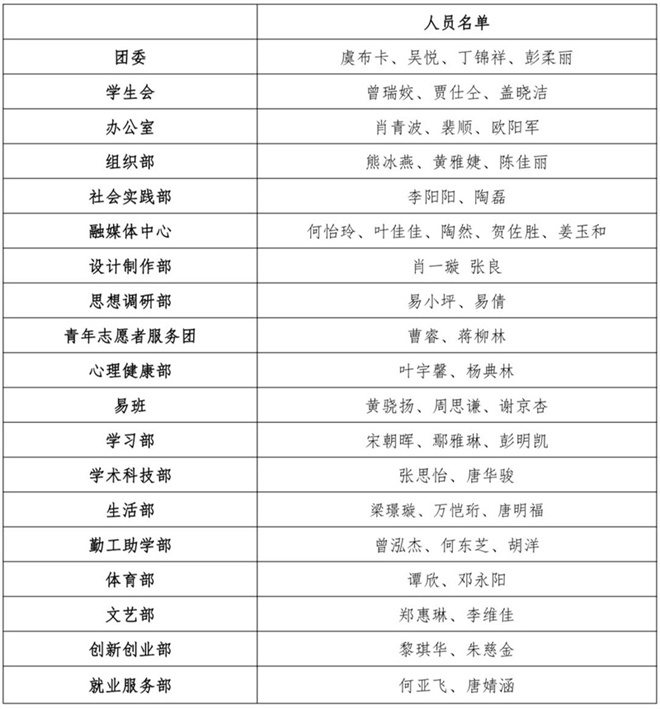 | | 人员名单 |
|---|---|
| 团委 | 虞布卡、吴悦、丁锦祥、彭柔丽 |
| 学生会 | 曾瑞姣、贾仕仝、盖晓洁 |
| 办公室 | 肖青波、裴顺、欧阳军 |
| 组织部 | 熊冰燕、黄雅婕、陈佳丽 |
| 社会实践部 | 李阳阳、陶磊 |
| 融媒体中心 | 何怡玲、叶佳佳、陶然、贺佐胜、姜玉和 |
| 设计制作部 | 肖一璇 张良 |
| 思想调研部 | 易小坪、易倩 |
| 青年志愿者服务团 | 曹睿、蒋柳林 |
| 心理健康部 | 叶宇馨、杨典林 |
| 易班 | 黄骁扬、周思谦、谢京杏 |
| 学习部 | 宋朝晖、鄢雅琳、彭明凯 |
| 学术科技部 | 张思怡、唐华骏 |
| 生活部 | 梁璟璇、万恺珩、唐明福 |
| 勤工助学部 | 曾泓杰、何东芝、胡洋 |
| 体育部 | 谭欣、邓永阳 |
| 文艺部 | 郑惠琳、李维佳 |
| 创新创业部 | 黎琪华、朱慈金 |
| 就业服务部 | 何亚飞、唐婧涵 |